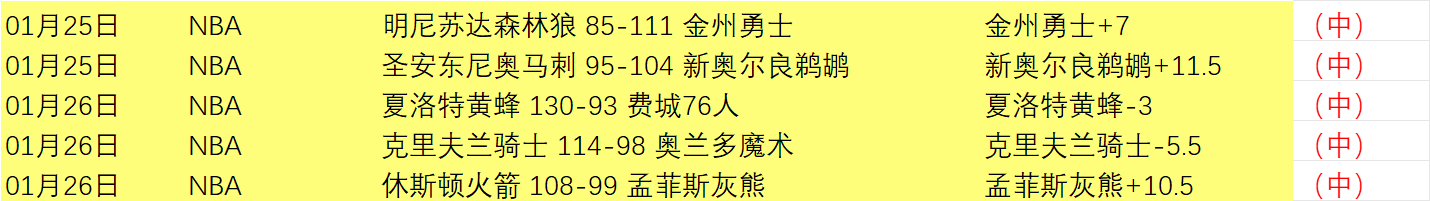 | 01月25日 | NBA | 明尼苏达森林狼 85-111 金州勇士 | 金州勇士+7 | （中） |
|---|---|---|---|---|
| 01月25日 | NBA | 圣安东尼奥马刺 95-104 新奥尔良鹈鹕 | 新奥尔良鹈鹕+11.5 | （中） |
| 01月26日 | NBA | 夏洛特黄蜂 130-93 费城76人 | 夏洛特黄蜂-3 | （中） |
| 01月26日 | NBA | 克里夫兰骑士 114-98 奥兰多魔术 | 克里夫兰骑士-5.5 | （中） |
| 01月26日 | NBA | 休斯顿火箭 108-99 孟菲斯灰熊 | 孟菲斯灰熊+10.5 | （中） |